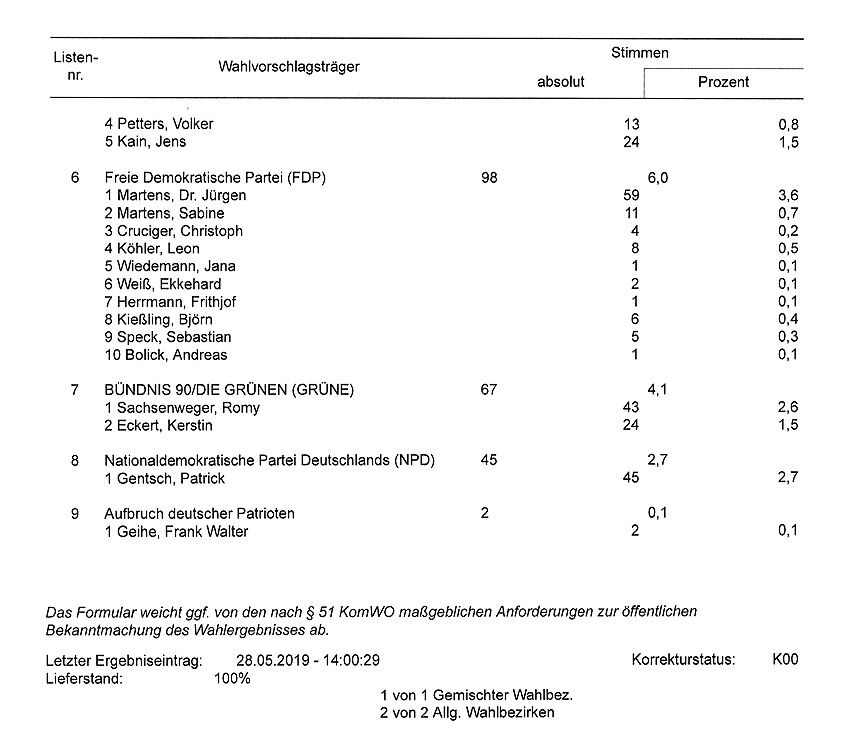 | Listen-nr. | Wahlvorschlagsträger | Stimmen absolut | | Stimmen Prozent | |
|---|---|---|---|---|---|
| | 4 Petters, Volker | | 13 | | 0,8 |
| | 5 Kain, Jens | | 24 | | 1,5 |
| 6 | Freie Demokratische Partei (FDP) | 98 | | 6,0 | |
| | 1 Martens, Dr. Jürgen | | 59 | | 3,6 |
| | 2 Martens, Sabine | | 11 | | 0,7 |
| | 3 Cruciger, Christoph | | 4 | | 0,2 |
| | 4 Köhler, Leon | | 8 | | 0,5 |
| | 5 Wiedemann, Jana | | 1 | | 0,1 |
| | 6 Weiß, Ekkehard | | 2 | | 0,1 |
| | 7 Herrmann, Frithjof | | 1 | | 0,1 |
| | 8 Kießling, Björn | | 6 | | 0,4 |
| | 9 Speck, Sebastian | | 5 | | 0,3 |
| | 10 Bolick, Andreas | | 1 | | 0,1 |
| 7 | BÜNDNIS 90/DIE GRÜNEN (GRÜNE) | 67 | | 4,1 | |
| | 1 Sachsenweger, Romy | | 43 | | 2,6 |
| | 2 Eckert, Kerstin | | 24 | | 1,5 |
| 8 | Nationaldemokratische Partei Deutschlands (NPD) | 45 | | 2,7 | |
| | 1 Gentsch, Patrick | | 45 | | 2,7 |
| 9 | Aufbruch deutscher Patrioten | 2 | | 0,1 | |
| | 1 Geihe, Frank Walter | | 2 | | 0,1 |

Das Formular weicht ggf. von den nach § 51 KomWO maßgeblichen Anforderungen zur öffentlichen Bekanntmachung des Wahlergebnisses ab.

Letzter Ergebniseintrag: 28.05.2019 - 14:00:29
Korrekturstatus: K00
Lieferstand: 100%

1 von 1 Gemischter Wahlbez.
2 von 2 Allg. Wahlbezirken